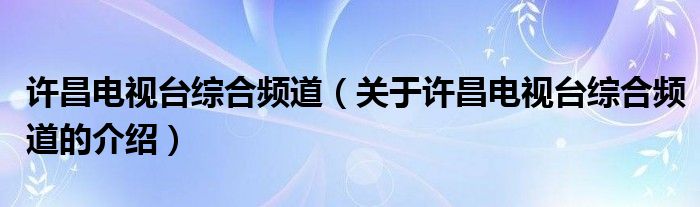 许昌电视台综合频道（关于许昌电视台综合频道的介绍）